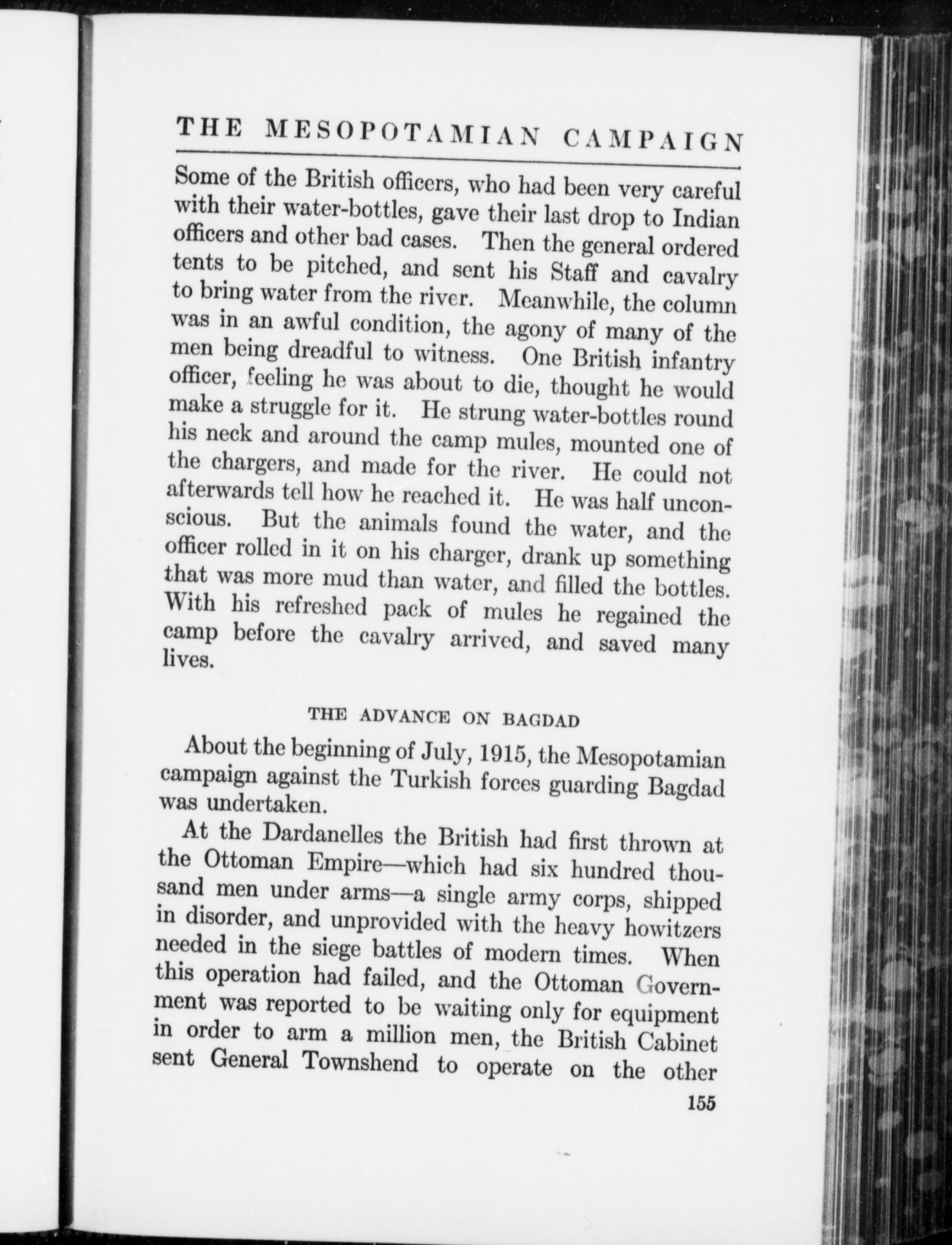 THE MESOPOTAMIAN CAMPAIGN

Some of the British officers, who had been very careful with their water-bottles, gave their last drop to Indian officers and other bad cases. Then the general ordered tents to be pitched, and sent his Staff and cavalry to bring water from the river. Meanwhile, the column was in an awful condition, the agony of many of the men being dreadful to witness. One British infantry officer, feeling he was about to die, thought he would make a struggle for it. He strung water-bottles round his neck and around the camp mules, mounted one of the chargers, and made for the river. He could not afterwards tell how he reached it. He was half unconscious. But the animals found the water, and the officer rolled in it on his charger, drank up something that was more mud than water, and filled the bottles. With his refreshed pack of mules he regained the camp before the cavalry arrived, and saved many lives.

THE ADVANCE ON BAGDAD

About the beginning of July, 1915, the Mesopotamian campaign against the Turkish forces guarding Bagdad was undertaken.

At the Dardanelles the British had first thrown at the Ottoman Empire—which had six hundred thousand men under arms—a single army corps, shipped in disorder, and unprovided with the heavy howitzers needed in the siege battles of modern times. When this operation had failed, and the Ottoman Government was reported to be waiting only for equipment in order to arm a million men, the British Cabinet sent General Townshend to operate on the other

155